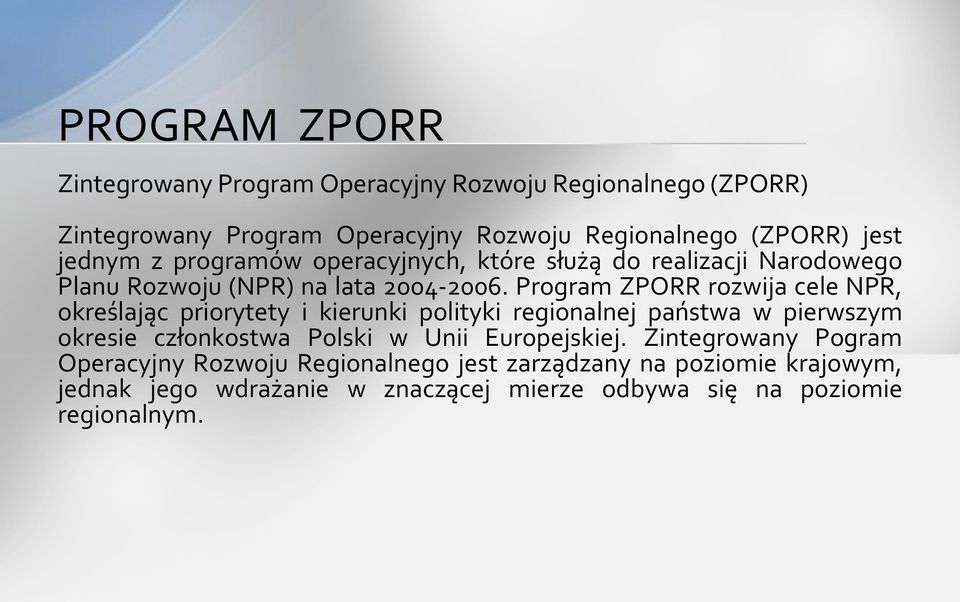 PROGRAM ZPORR

Zintegrowany Program Operacyjny Rozwoju Regionalnego (ZPORR)

Zintegrowany Program Operacyjny Rozwoju Regionalnego (ZPORR) jest jednym z programów operacyjnych, które służą do realizacji Narodowego Planu Rozwoju (NPR) na lata 2004-2006. Program ZPORR rozwija cele NPR, określając priorytety i kierunki polityki regionalnej państwa w pierwszym okresie członkostwa Polski w Unii Europejskiej. Zintegrowany Pogram Operacyjny Rozwoju Regionalnego jest zarządzany na poziomie krajowym, jednak jego wdrażanie w znaczącej mierze odbywa się na poziomie regionalnym.